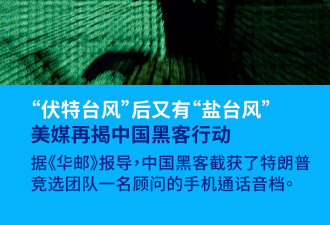 “伏特台风”后又有“盐台风”
美媒再揭中国黑客行动

据《华邮》报导，中国黑客截获了特朗普竞选团队一名顾问的手机通话音档。